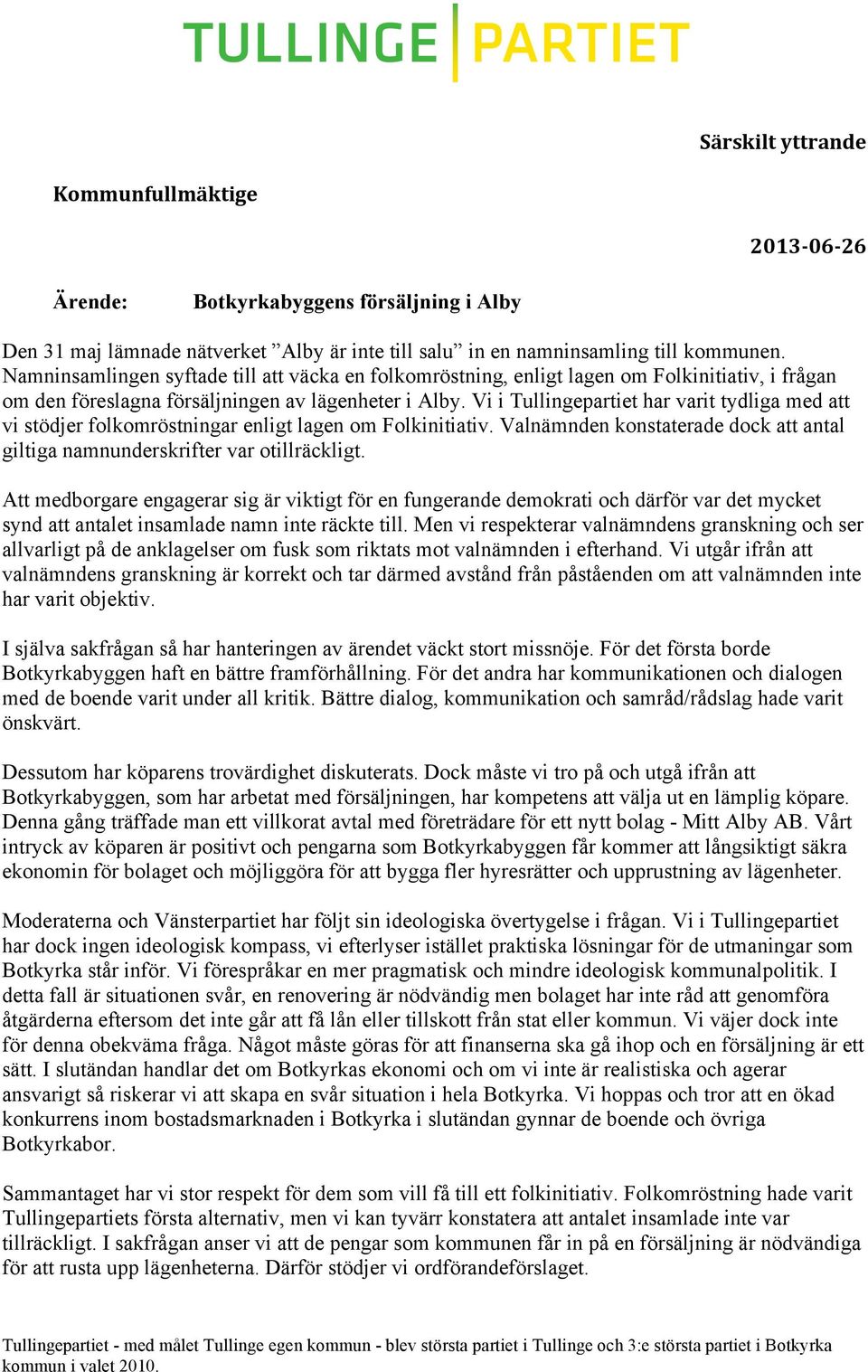 TULLINGE PARTIET

Särskilt yttrande

Kommunfullmäktige

2013-06-26

Ärende: Botkyrkabyggens försäljning i Alby

Den 31 maj lämnade nätverket ”Alby är inte till salu” in en namninsamling till kommunen. Namninsamlingen syftade till att väcka en folkomröstning, enligt lagen om Folkinitiativ, i frågan om den föreslagna försäljningen av lägenheter i Alby. Vi i Tullingepartiet har varit tydliga med att vi stödjer folkomröstningar enligt lagen om Folkinitiativ. Valnämnden konstaterade dock att antal giltiga namnunderskrifter var otillräckligt.

Att medborgare engagerar sig är viktigt för en fungerande demokrati och därför var det mycket synd att antalet insamlade namn inte räckte till. Men vi respekterar valnämndens granskning och ser allvarligt på de anklagelser om fusk som riktats mot valnämnden i efterhand. Vi utgår ifrån att valnämndens granskning är korrekt och tar därmed avstånd från påståenden om att valnämnden inte har varit objektiv.

I själva sakfrågan så har hanteringen av ärendet väckt stort missnöje. För det första borde Botkyrkabyggen haft en bättre framförhållning. För det andra har kommunikationen och dialogen med de boende varit under all kritik. Bättre dialog, kommunikation och samråd/rådslag hade varit önskvärt.

Dessutom har köparens trovärdighet diskuterats. Dock måste vi tro på och utgå ifrån att Botkyrkabyggen, som har arbetat med försäljningen, har kompetens att välja ut en lämplig köpare. Denna gång träffade man ett villkorat avtal med företrädare för ett nytt bolag - Mitt Alby AB. Vårt intryck av köparen är positivt och pengarna som Botkyrkabyggen får kommer att långsiktigt säkra ekonomin för bolaget och möjliggöra för att bygga fler hyresrätter och upprustning av lägenheter.

Moderaterna och Vänsterpartiet har följt sin ideologiska övertygelse i frågan. Vi i Tullingepartiet har dock ingen ideologisk kompass, vi efterlyser istället praktiska lösningar för de utmaningar som Botkyrka står inför. Vi förespråkar en mer pragmatisk och mindre ideologisk kommunalpolitik. I detta fall är situationen svår, en renovering är nödvändig men bolaget har inte råd att genomföra åtgärderna eftersom det inte går att få lån eller tillskott från stat eller kommun. Vi väjer dock inte för denna obekväma fråga. Något måste göras för att finanserna ska gå ihop och en försäljning är ett sätt. I slutändan handlar det om Botkyrkas ekonomi och om vi inte är realistiska och agerar ansvarigt så riskerar vi att skapa en svår situation i hela Botkyrka. Vi hoppas och tror att en ökad konkurrens inom bostadsmarknaden i Botkyrka i slutändan gynnar de boende och övriga Botkyrkabor.

Sammantaget har vi stor respekt för dem som vill få till ett folkinitiativ. Folkomröstning hade varit Tullingepartiets första alternativ, men vi kan tyvärr konstatera att antalet insamlade inte var tillräckligt. I sakfrågan anser vi att de pengar som kommunen får in på en försäljning är nödvändiga för att rusta upp lägenheterna. Därför stödjer vi ordförandeförslaget.

Tullingepartiet - med målet Tullinge egen kommun - blev största partiet i Tullinge och 3:e största partiet i Botkyrka kommun i valet 2010.